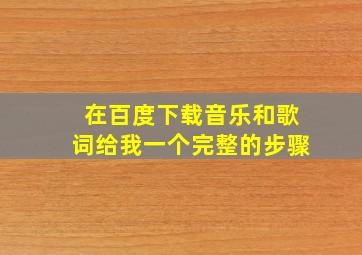 在百度下载音乐和歌词给我一个完整的步骤